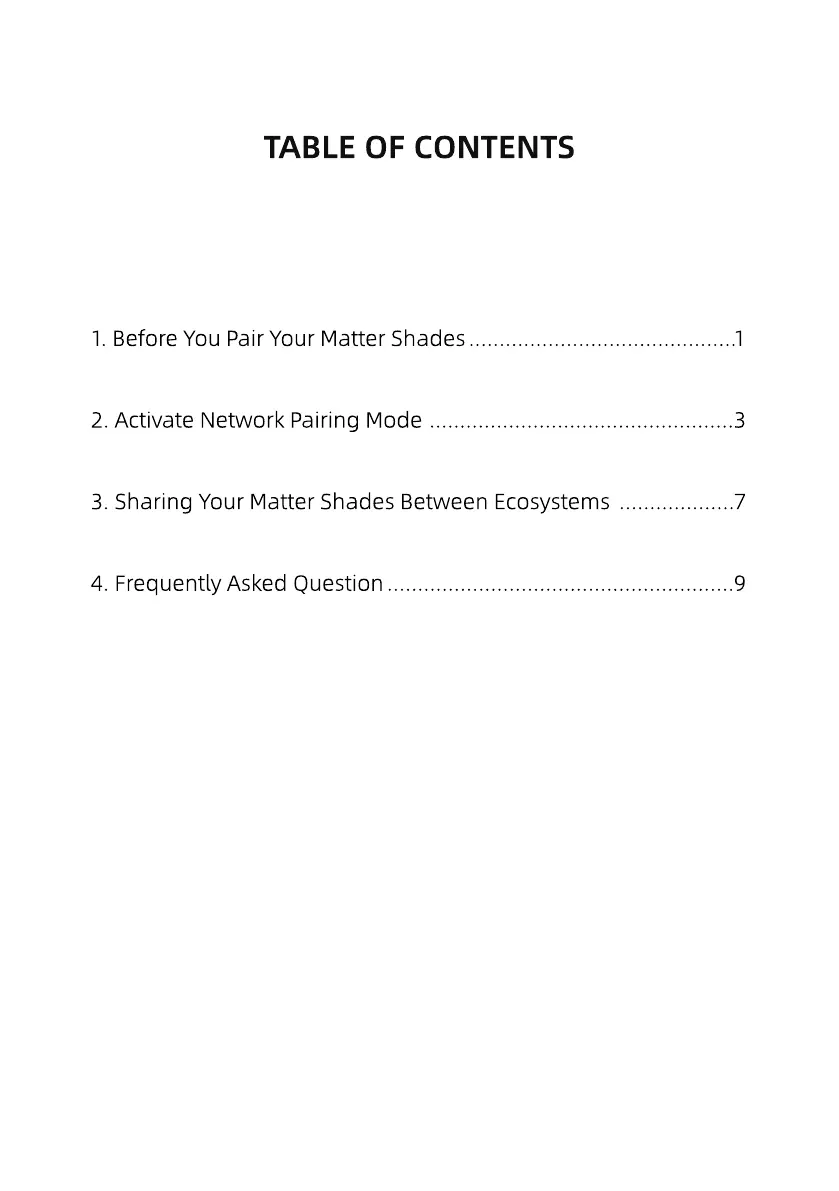 TABLE OF CONTENTS

1. Before You Pair Your Matter Shades 1

2. Activate Network Pairing Mode 3

3. Sharing Your Matter Shades Between Ecosystems 7

4. Frequently Asked Question 9